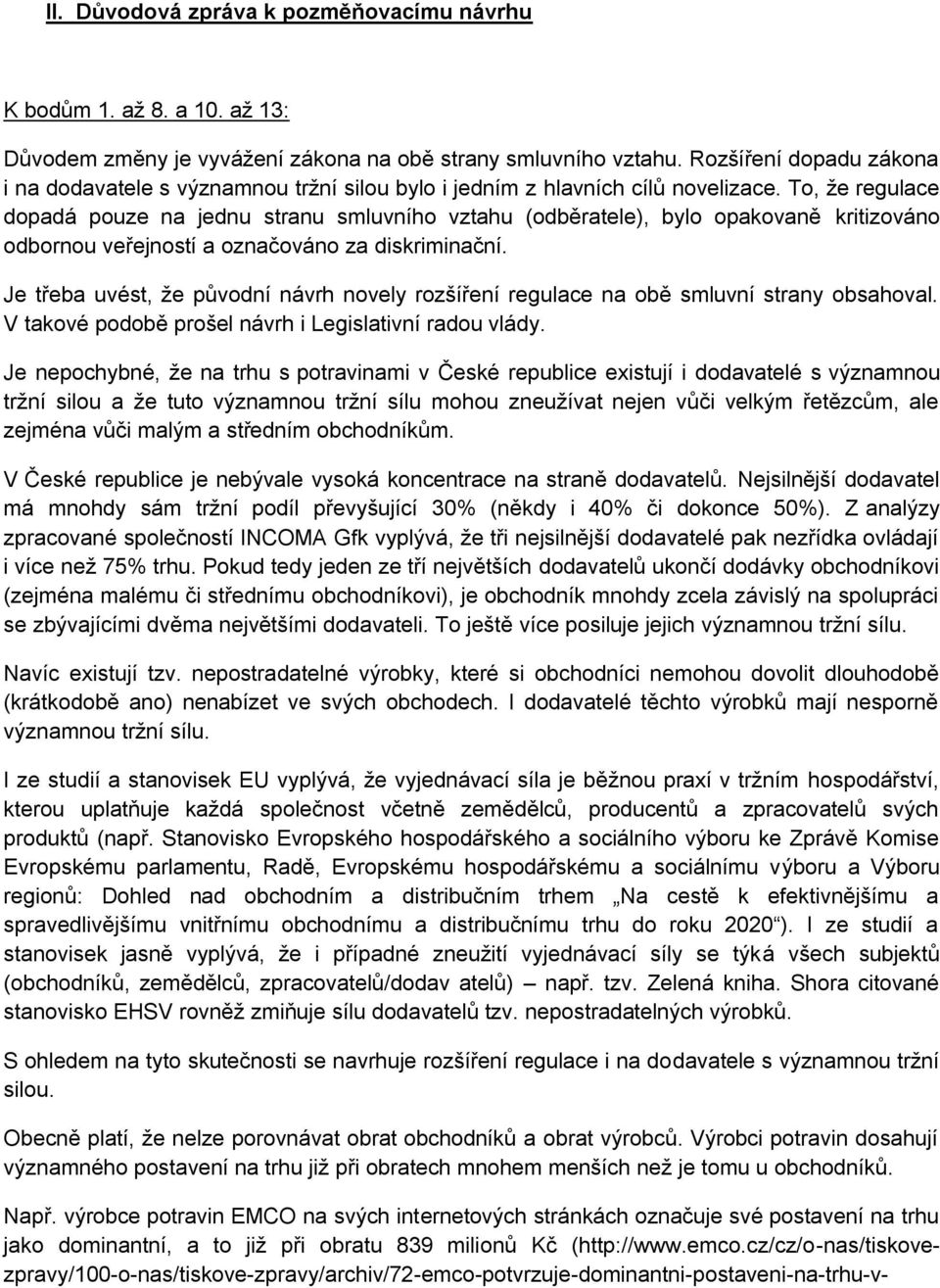 II. Důvodová zpráva k pozměňovacímu návrhu

K bodům 1. až 8. a 10. až 13:

Důvodem změny je vyvážení zákona na obě strany smluvního vztahu. Rozšíření dopadu zákona i na dodavatele s významnou tržní silou bylo i jedním z hlavních cílů novelizace. To, že regulace dopadá pouze na jednu stranu smluvního vztahu (odběratele), bylo opakovaně kritizováno odbornou veřejností a označováno za diskriminační.

Je třeba uvést, že původní návrh novely rozšíření regulace na obě smluvní strany obsahoval. V takové podobě prošel návrh i Legislativní radou vlády.

Je nepochybné, že na trhu s potravinami v České republice existují i dodavatelé s významnou tržní silou a že tuto významnou tržní sílu mohou zneužívat nejen vůči velkým řetězcům, ale zejména vůči malým a středním obchodníkům.

V České republice je nebývale vysoká koncentrace na straně dodavatelů. Nejsilnější dodavatel má mnohdy sám tržní podíl převyšující 30% (někdy i 40% či dokonce 50%). Z analýzy zpracované společností INCOMA Gfk vyplývá, že tři nejsilnější dodavatelé pak nezřídka ovládají i více než 75% trhu. Pokud tedy jeden ze tří největších dodavatelů ukončí dodávky obchodníkovi (zejména malému či střednímu obchodníkovi), je obchodník mnohdy zcela závislý na spolupráci se zbývajícími dvěma největšími dodavateli. To ještě více posiluje jejich významnou tržní sílu.

Navíc existují tzv. nepostradatelné výrobky, které si obchodníci nemohou dovolit dlouhodobě (krátkodobě ano) nenabízet ve svých obchodech. I dodavatelé těchto výrobků mají nesporně významnou tržní sílu.

I ze studií a stanovisek EU vyplývá, že vyjednávací síla je běžnou praxí v tržním hospodářství, kterou uplatňuje každá společnost včetně zemědělců, producentů a zpracovatelů svých produktů (např. Stanovisko Evropského hospodářského a sociálního výboru ke Zprávě Komise Evropskému parlamentu, Radě, Evropskému hospodářskému a sociálnímu výboru a Výboru regionů: Dohled nad obchodním a distribučním trhem „Na cestě k efektivnějšímu a spravedlivějšímu vnitřnímu obchodnímu a distribučnímu trhu do roku 2020“). I ze studií a stanovisek jasně vyplývá, že i případné zneužití vyjednávací síly se týká všech subjektů (obchodníků, zemědělců, zpracovatelů/dodav atelů) – např. tzv. Zelená kniha. Shora citované stanovisko EHSV rovněž zmiňuje sílu dodavatelů tzv. nepostradatelných výrobků.

S ohledem na tyto skutečnosti se navrhuje rozšíření regulace i na dodavatele s významnou tržní silou.

Obecně platí, že nelze porovnávat obrat obchodníků a obrat výrobců. Výrobci potravin dosahují významného postavení na trhu již při obratech mnohem menších než je tomu u obchodníků.

Např. výrobce potravin EMCO na svých internetových stránkách označuje své postavení na trhu jako dominantní, a to již při obratu 839 milionů Kč (http://www.emco.cz/cz/o-nas/tiskove-zpravy/100-o-nas/tiskove-zpravy/archiv/72-emco-potvrzuje-dominantni-postaveni-na-trhu-v-